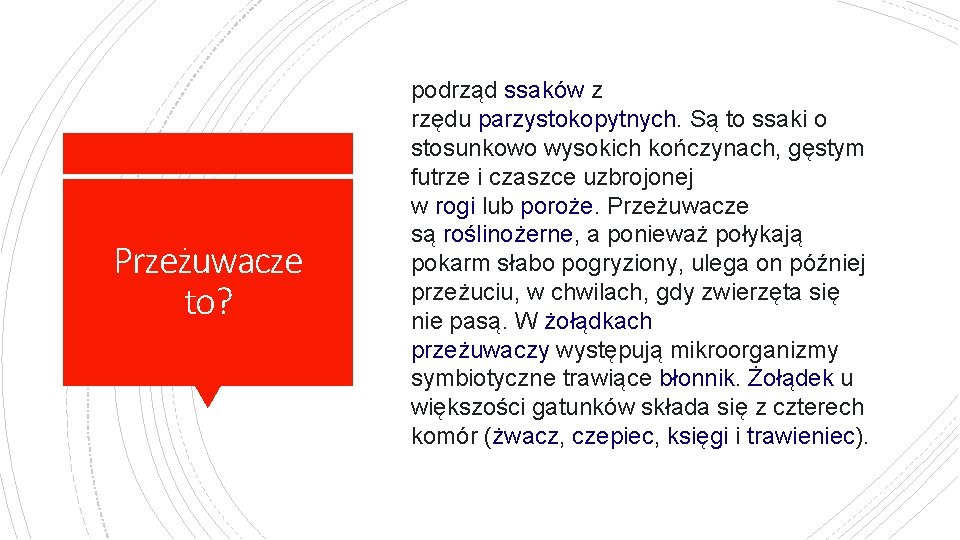 Przeżuwacze to?

podrząd ssaków z rzędu parzystokopytnych. Są to ssaki o stosunkowo wysokich kończynach, gęstym futrze i czaszce uzbrojonej w rogi lub poroże. Przeżuwacze są roślinożerne, a ponieważ połykają pokarm słabo pogryziony, ulega on później przeżuciu, w chwilach, gdy zwierzęta się nie pasą. W żołądkach przeżuwaczy występują mikroorganizmy symbiotyczne trawiące błonnik. Żołądek u większości gatunków składa się z czterech komór (żwacz, czepiec, księgi i trawieniec).